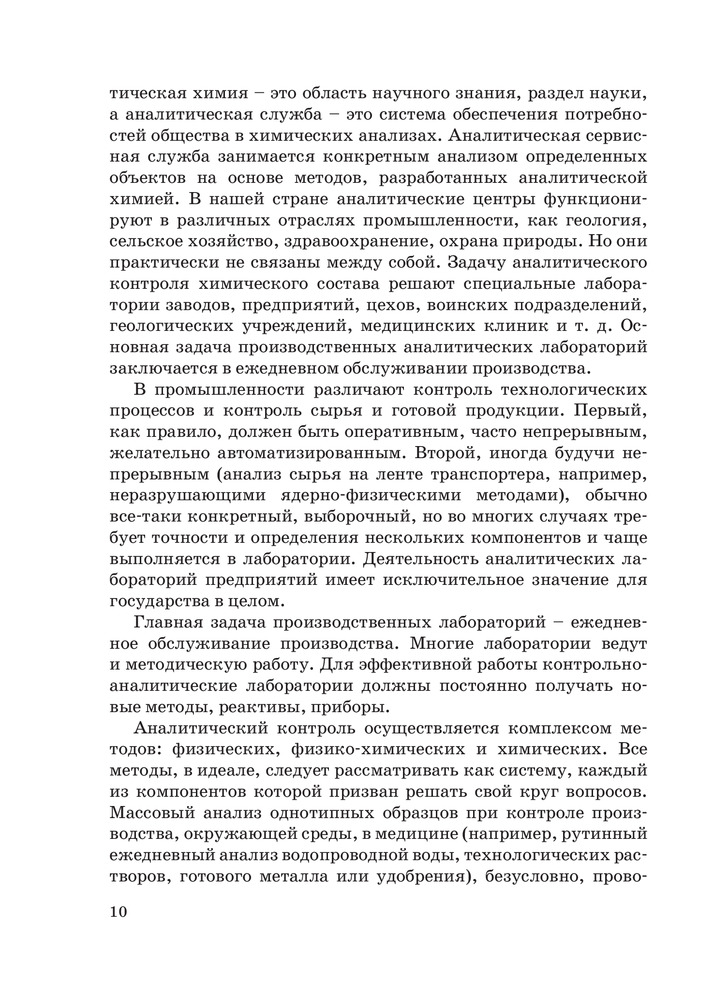 тическая химия – это область научного знания, раздел науки, а аналитическая служба – это система обеспечения потребностей общества в химических анализах. Аналитическая сервисная служба занимается конкретным анализом определенных объектов на основе методов, разработанных аналитической химией. В нашей стране аналитические центры функционируют в различных отраслях промышленности, как геология, сельское хозяйство, здравоохранение, охрана природы. Но они практически не связаны между собой. Задачу аналитического контроля химического состава решают специальные лаборатории заводов, предприятий, цехов, воинских подразделений, геологических учреждений, медицинских клиник и т. д. Основная задача производственных аналитических лабораторий заключается в ежедневном обслуживании производства.

В промышленности различают контроль технологических процессов и контроль сырья и готовой продукции. Первый, как правило, должен быть оперативным, часто непрерывным, желательно автоматизированным. Второй, иногда будучи непрерывным (анализ сырья на ленте транспортера, например, неразрушающими ядерно-физическими методами), обычно все-таки конкретный, выборочный, но во многих случаях требует точности и определения нескольких компонентов и чаще выполняется в лаборатории. Деятельность аналитических лабораторий предприятий имеет исключительное значение для государства в целом.

Главная задача производственных лабораторий – ежедневное обслуживание производства. Многие лаборатории ведут и методическую работу. Для эффективной работы контрольно-аналитические лаборатории должны постоянно получать новые методы, реактивы, приборы.

Аналитический контроль осуществляется комплексом методов: физических, физико-химических и химических. Все методы, в идеале, следует рассматривать как систему, каждый из компонентов которой призван решать свой круг вопросов. Массовый анализ однотипных образцов при контроле производства, окружающей среды, в медицине (например, рутинный ежедневный анализ водопроводной воды, технологических растворов, готового металла или удобрения), безусловно, прово-

10